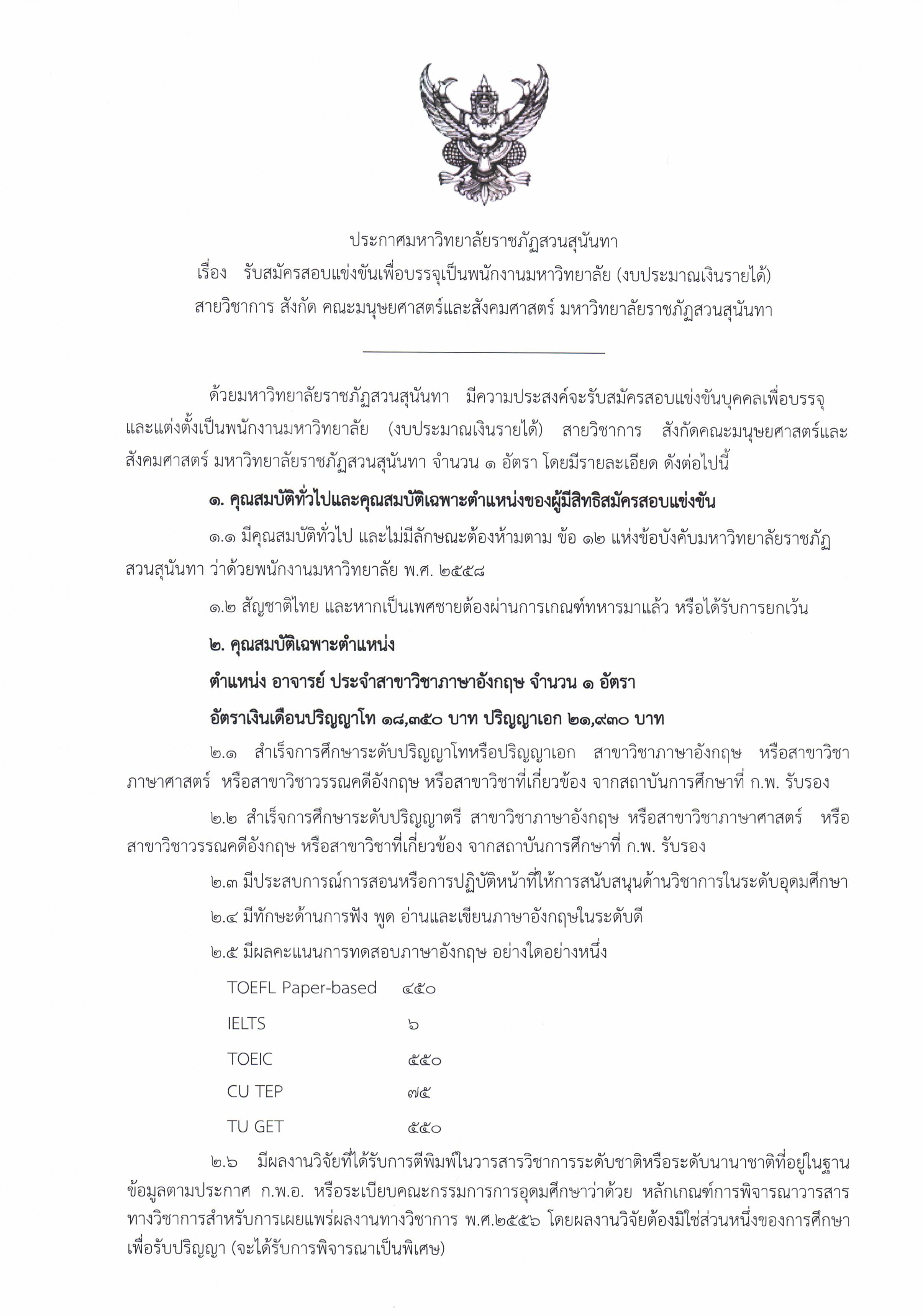 ประกาศมหาวิทยาลัยราชภัฏสวนสุนันทา
เรื่อง รับสมัครสอบแข่งขันเพื่อบรรจุเป็นพนักงานมหาวิทยาลัย (งบประมาณเงินรายได้)
สายวิชาการ สังกัด คณะมนุษยศาสตร์และสังคมศาสตร์ มหาวิทยาลัยราชภัฏสวนสุนันทา

ด้วยมหาวิทยาลัยราชภัฏสวนสุนันทา มีความประสงค์จะรับสมัครสอบแข่งขันบุคคลเพื่อบรรจุและแต่งตั้งเป็นพนักงานมหาวิทยาลัย (งบประมาณเงินรายได้) สายวิชาการ สังกัดคณะมนุษยศาสตร์และสังคมศาสตร์ มหาวิทยาลัยราชภัฏสวนสุนันทา จำนวน ๑ อัตรา โดยมีรายละเอียด ดังต่อไปนี้

๑. คุณสมบัติทั่วไปและคุณสมบัติเฉพาะตำแหน่งของผู้มีสิทธิสมัครสอบแข่งขัน

๑.๑ มีคุณสมบัติทั่วไป และไม่มีลักษณะต้องห้ามตาม ข้อ ๑๒ แห่งข้อบังคับมหาวิทยาลัยราชภัฏสวนสุนันทา ว่าด้วยพนักงานมหาวิทยาลัย พ.ศ. ๒๕๕๘

๑.๒ สัญชาติไทย และหากเป็นเพศชายต้องผ่านการเกณฑ์ทหารมาแล้ว หรือได้รับการยกเว้น

๒. คุณสมบัติเฉพาะตำแหน่ง

ตำแหน่ง อาจารย์ ประจำสาขาวิชาภาษาอังกฤษ จำนวน ๑ อัตรา

อัตราเงินเดือนปริญญาโท ๑๘,๓๕๐ บาท ปริญญาเอก ๒๑,๙๓๐ บาท

๒.๑ สำเร็จการศึกษาระดับปริญญาโทหรือปริญญาเอก สาขาวิชาภาษาอังกฤษ หรือสาขาวิชาภาษาศาสตร์ หรือสาขาวิชาวรรณคดีอังกฤษ หรือสาขาวิชาที่เกี่ยวข้อง จากสถาบันการศึกษาที่ ก.พ. รับรอง

๒.๒ สำเร็จการศึกษาระดับปริญญาตรี สาขาวิชาภาษาอังกฤษ หรือสาขาวิชาภาษาศาสตร์ หรือสาขาวิชาวรรณคดีอังกฤษ หรือสาขาวิชาที่เกี่ยวข้อง จากสถาบันการศึกษาที่ ก.พ. รับรอง

๒.๓ มีประสบการณ์การสอนหรือการปฏิบัติหน้าที่ให้การสนับสนุนด้านวิชาการในระดับอุดมศึกษา

๒.๔ มีทักษะด้านการฟัง พูด อ่านและเขียนภาษาอังกฤษในระดับดี

๒.๕ มีผลคะแนนการทดสอบภาษาอังกฤษ อย่างใดอย่างหนึ่ง

TOEFL Paper-based ๔๕๐
IELTS ๖
TOEIC ๕๕๐
CU TEP ๗๕
TU GET ๕๕๐

๒.๖ มีผลงานวิจัยที่ได้รับการตีพิมพ์ในวารสารวิชาการระดับชาติหรือระดับนานาชาติที่อยู่ในฐานข้อมูลตามประกาศ ก.พ.อ. หรือระเบียบคณะกรรมการการอุดมศึกษาว่าด้วย หลักเกณฑ์การพิจารณาวารสารทางวิชาการสำหรับการเผยแพร่ผลงานทางวิชาการ พ.ศ.๒๕๕๖ โดยผลงานวิจัยต้องมิใช่ส่วนหนึ่งของการศึกษาเพื่อรับปริญญา (จะได้รับการพิจารณาเป็นพิเศษ)